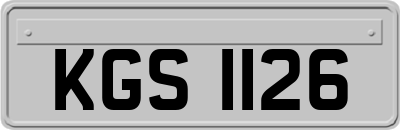 KGS 1126